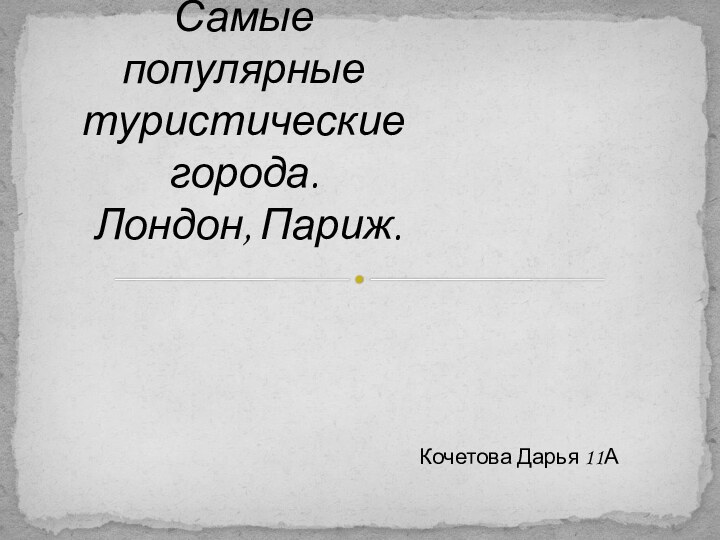 Самые популярные туристические города. Лондон, Париж.

Кочетова Дарья 11А